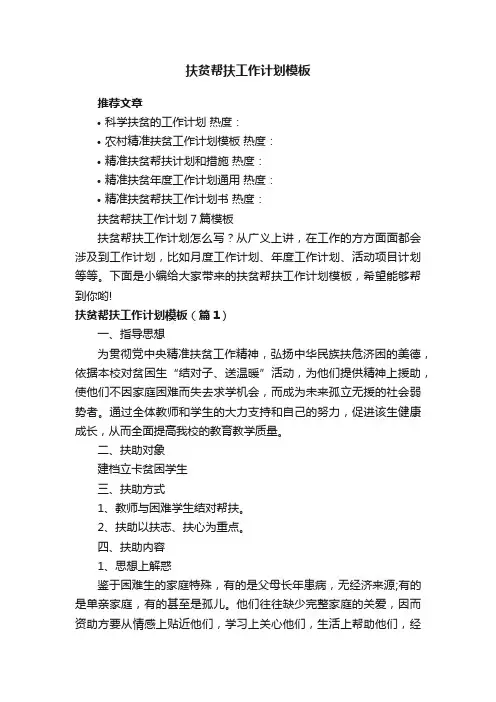 扶贫帮扶工作计划模板

推荐文章

• 科学扶贫的工作计划 热度：

• 农村精准扶贫工作计划模板 热度：

• 精准扶贫帮扶计划和措施 热度：

• 精准扶贫年度工作计划通用 热度：

• 精准扶贫帮扶工作计划书 热度：

扶贫帮扶工作计划7篇模板

扶贫帮扶工作计划怎么写？从广义上讲，在工作的方方面面都会涉及到工作计划，比如月度工作计划、年度工作计划、活动项目计划等等。下面是小编给大家带来的扶贫帮扶工作计划模板，希望能够帮到你哟!

扶贫帮扶工作计划模板（篇1）

一、指导思想

为贯彻党中央精准扶贫工作精神，弘扬中华民族扶危济困的美德，依据本校对贫困生“结对子、送温暖”活动，为他们提供精神上援助，使他们不因家庭困难而失去求学机会，而成为未来孤立无援的社会弱势者。通过全体教师和学生的大力支持和自己的努力，促进该生健康成长，从而全面提高我校的教育教学质量。

二、扶助对象

建档立卡贫困学生

三、扶助方式

1、教师与困难学生结对帮扶。

2、扶助以扶志、扶心为重点。

四、扶助内容

1、思想上解惑

鉴于困难生的家庭特殊，有的是父母长年患病，无经济来源;有的是单亲家庭，有的甚至是孤儿。他们往往缺少完整家庭的关爱，因而资助方要从情感上贴近他们，学习上关心他们，生活上帮助他们，经